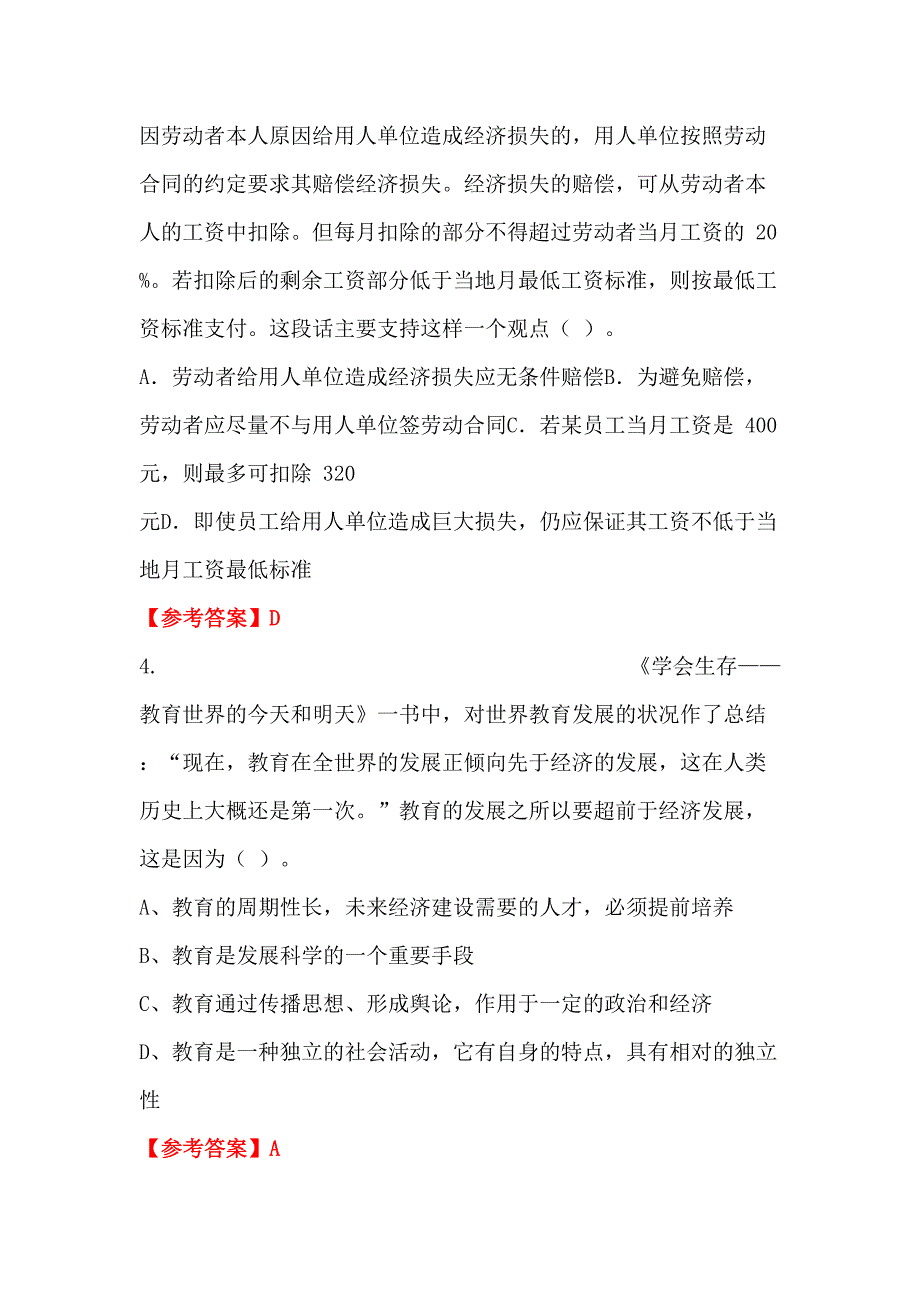 因劳动者本人原因给用人单位造成经济损失的，用人单位按照劳动合同的约定要求其赔偿经济损失。经济损失的赔偿，可从劳动者本人的工资中扣除。但每月扣除的部分不得超过劳动者当月工资的 20%。若扣除后的剩余工资部分低于当地月最低工资标准，则按最低工资标准支付。这段话主要支持这样一个观点（ ）。

A．劳动者给用人单位造成经济损失应无条件赔偿B．为避免赔偿，劳动者应尽量不与用人单位签劳动合同C．若某员工当月工资是 400元，则最多可扣除 320

元D．即使员工给用人单位造成巨大损失，仍应保证其工资不低于当地月工资最低标准

【参考答案】D

4. 《学会生存——教育世界的今天和明天》一书中，对世界教育发展的状况作了总结：“现在，教育在全世界的发展正倾向先于经济的发展，这在人类历史上大概还是第一次。”教育的发展之所以要超前于经济发展，这是因为（ ）。

A、教育的周期性长，未来经济建设需要的人才，必须提前培养

B、教育是发展科学的一个重要手段

C、教育通过传播思想、形成舆论，作用于一定的政治和经济

D、教育是一种独立的社会活动，它有自身的特点，具有相对的独立性

【参考答案】A